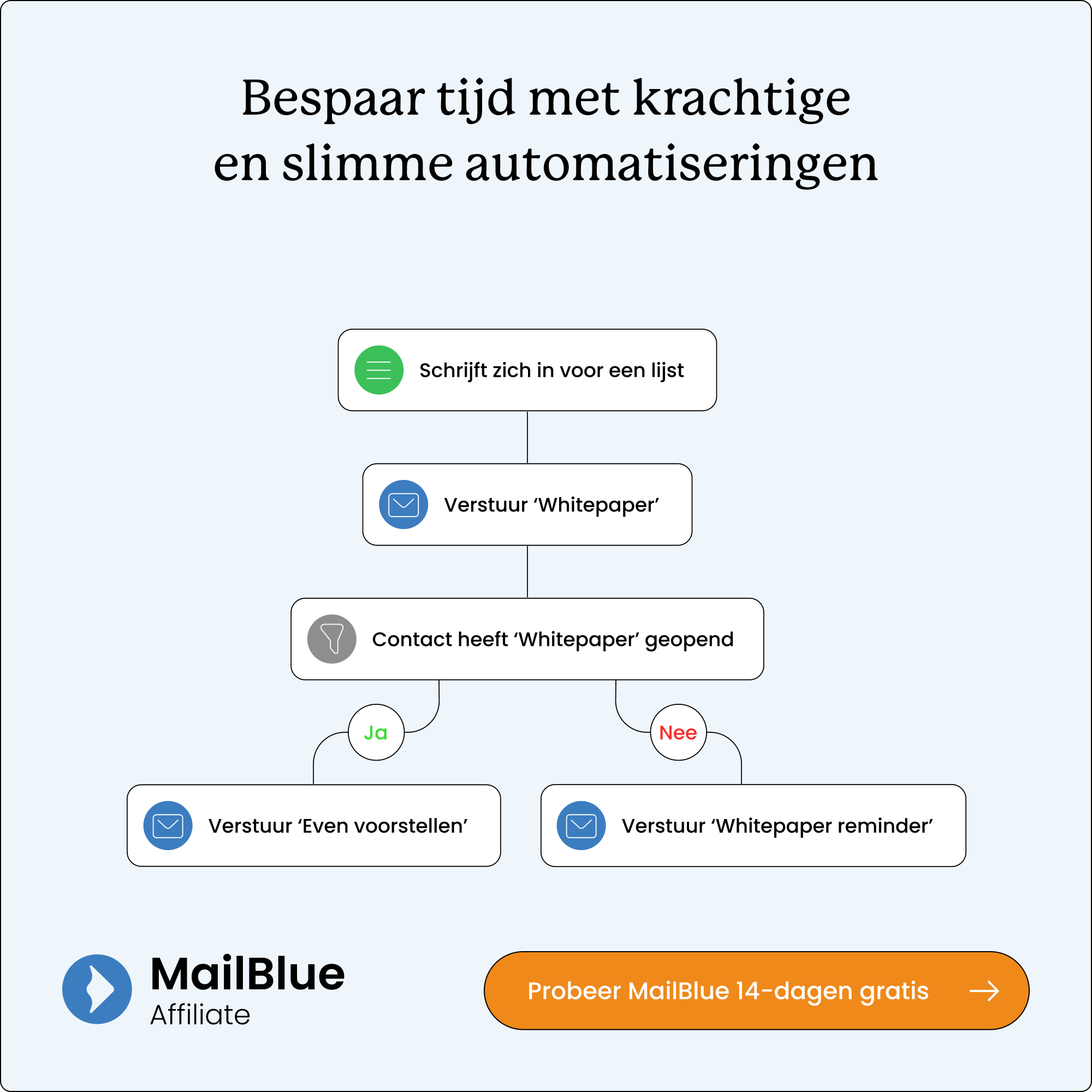 Bespaar tijd met krachtige en slimme automatiseringen

Schrijft zich in voor een lijst

Verstuur ‘Whitepaper’

Contact heeft ‘Whitepaper’ geopend

Ja

Nee

Verstuur ‘Even voorstellen’

Verstuur ‘Whitepaper reminder’

MailBlue
Affiliate

Probeer MailBlue 14-dagen gratis